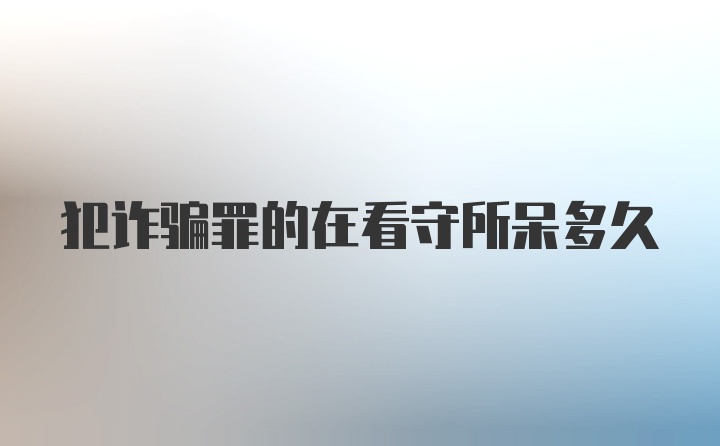 犯诈骗罪的在看守所呆多久